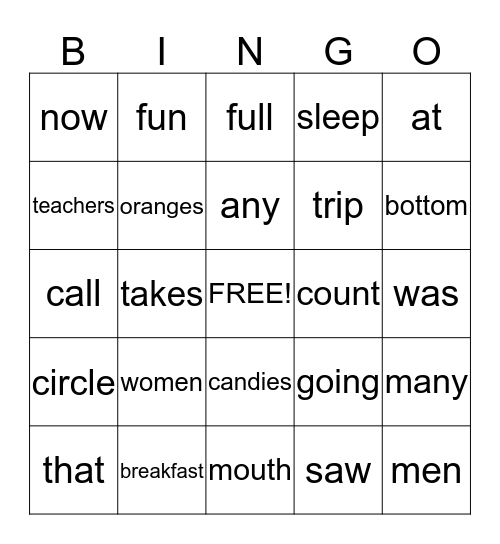 | B | I | N | G | O |
|---|---|---|---|---|
| now | fun | full | sleep | at |
| teachers | oranges | any | trip | bottom |
| call | takes | FREE! | count | was |
| circle | women | candies | going | many |
| that | breakfast | mouth | saw | men |